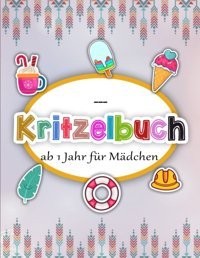 Kritzelbuch

ab 1 Jahr für Mädchen